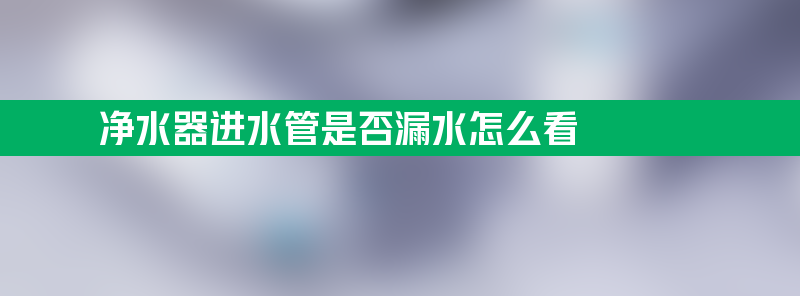 净水器进水管是否漏水怎么看